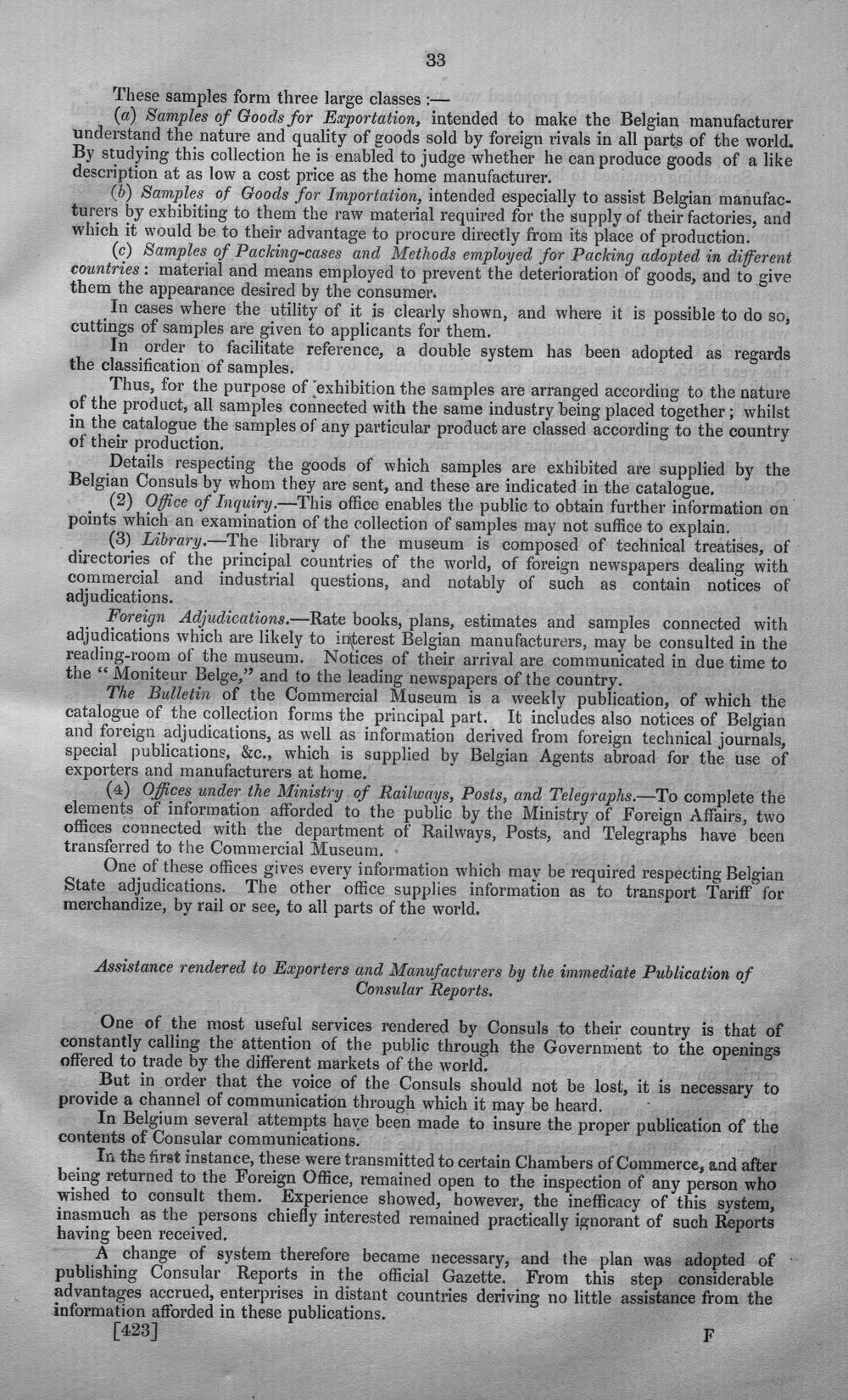 33

These samples form three large classes :—

(a) Samples of Goods for Exportation, intended to make the Belgian manufacturer understand the nature and quality of goods sold by foreign rivals in all parts of the world. By studying this collection he is enabled to judge whether he can produce goods of a like description at as low a cost price as the home manufacturer.

(b) Samples of Goods for Importation, intended especially to assist Belgian manufacturers by exhibiting to them the raw material required for the supply of their factories, and which it would be to their advantage to procure directly from its place of production.

(c) Samples of Packing-cases and Methods employed for Packing adopted in different countries: material and means employed to prevent the deterioration of goods, and to give them the appearance desired by the consumer.

In cases where the utility of it is clearly shown, and where it is possible to do so, cuttings of samples are given to applicants for them.

In order to facilitate reference, a double system has been adopted as regards the classification of samples.

Thus, for the purpose of exhibition the samples are arranged according to the nature of the product, all samples connected with the same industry being placed together; whilst in the catalogue the samples of any particular product are classed according to the country of their production.

Details respecting the goods of which samples are exhibited are supplied by the Belgian Consuls by whom they are sent, and these are indicated in the catalogue.

(2) Office of Inquiry.—This office enables the public to obtain further information on points which an examination of the collection of samples may not suffice to explain.

(3) Library.—The library of the museum is composed of technical treatises, of directories of the principal countries of the world, of foreign newspapers dealing with commercial and industrial questions, and notably of such as contain notices of adjudications.

Foreign Adjudications.—Rate books, plans, estimates and samples connected with adjudications which are likely to interest Belgian manufacturers, may be consulted in the reading-room of the museum. Notices of their arrival are communicated in due time to the "Moniteur Belge," and to the leading newspapers of the country.

The Bulletin of the Commercial Museum is a weekly publication, of which the catalogue of the collection forms the principal part. It includes also notices of Belgian and foreign adjudications, as well as information derived from foreign technical journals, special publications, &c., which is supplied by Belgian Agents abroad for the use of exporters and manufacturers at home.

(4) Offices under the Ministry of Railways, Posts, and Telegraphs.—To complete the elements of information afforded to the public by the Ministry of Foreign Affairs, two offices connected with the department of Railways, Posts, and Telegraphs have been transferred to the Commercial Museum.

One of these offices gives every information which may be required respecting Belgian State adjudications. The other office supplies information as to transport Tariff for merchandize, by rail or see, to all parts of the world.

Assistance rendered to Exporters and Manufacturers by the immediate Publication of Consular Reports.

One of the most useful services rendered by Consuls to their country is that of constantly calling the attention of the public through the Government to the openings offered to trade by the different markets of the world.

But in order that the voice of the Consuls should not be lost, it is necessary to provide a channel of communication through which it may be heard.

In Belgium several attempts have been made to insure the proper publication of the contents of Consular communications.

In the first instance, these were transmitted to certain Chambers of Commerce, and after being returned to the Foreign Office, remained open to the inspection of any person who wished to consult them. Experience showed, however, the inefficacy of this system, inasmuch as the persons chiefly interested remained practically ignorant of such Reports having been received.

A change of system therefore became necessary, and the plan was adopted of publishing Consular Reports in the official Gazette. From this step considerable advantages accrued, enterprises in distant countries deriving no little assistance from the information afforded in these publications.

[423] F